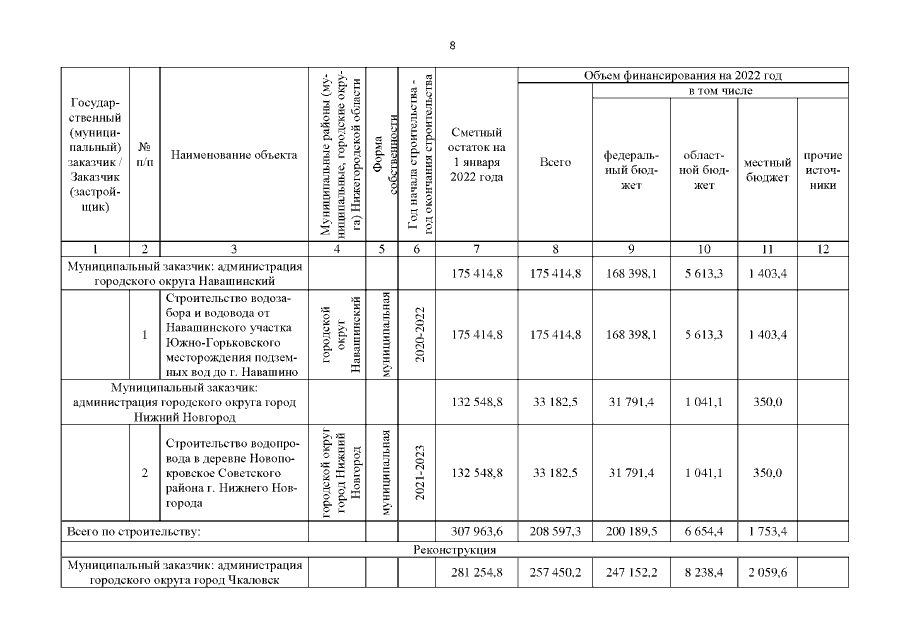 8

| Государственный (муниципальный) заказчик / Заказчик (застройщик) | № п/п | Наименование объекта | Муниципальные районы (муниципальные, городские округа) Нижегородской области | Форма собственности | Год начала строительства - год окончания строительства | Сметный остаток на 1 января 2022 года | Объем финансирования на 2022 год: Всего | в том числе: федеральный бюджет | областной бюджет | местный бюджет | прочие источники |
|---|---|---|---|---|---|---|---|---|---|---|---|
| 1 | 2 | 3 | 4 | 5 | 6 | 7 | 8 | 9 | 10 | 11 | 12 |
| Муниципальный заказчик: администрация городского округа Навашинский | | | | | | 175 414,8 | 175 414,8 | 168 398,1 | 5 613,3 | 1 403,4 | |
| | 1 | Строительство водозабора и водовода от Навашинского участка Южно-Горьковского месторождения подземных вод до г. Навашино | городской округ Навашинский | муниципальная | 2020-2022 | 175 414,8 | 175 414,8 | 168 398,1 | 5 613,3 | 1 403,4 | |
| Муниципальный заказчик: администрация городского округа город Нижний Новгород | | | | | | 132 548,8 | 33 182,5 | 31 791,4 | 1 041,1 | 350,0 | |
| | 2 | Строительство водопровода в деревне Новопокровское Советского района г. Нижнего Новгорода | городской округ город Нижний Новгород | муниципальная | 2021-2023 | 132 548,8 | 33 182,5 | 31 791,4 | 1 041,1 | 350,0 | |
| Всего по строительству: | | | | | | 307 963,6 | 208 597,3 | 200 189,5 | 6 654,4 | 1 753,4 | |
| Реконструкция | | | | | | | | | | | |
| Муниципальный заказчик: администрация городского округа город Чкаловск | | | | | | 281 254,8 | 257 450,2 | 247 152,2 | 8 238,4 | 2 059,6 | |